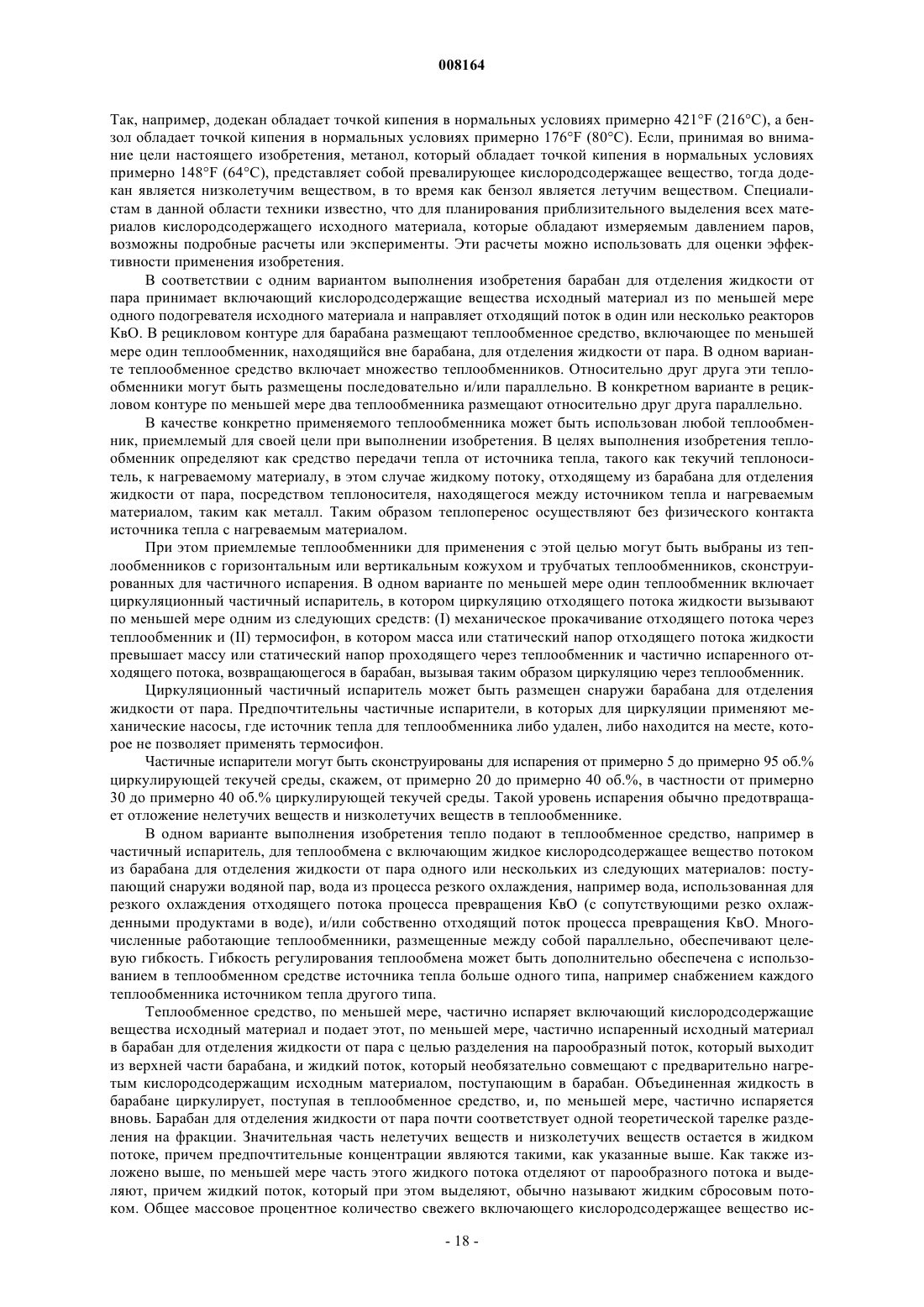 008164

Так, например, додекан обладает точкой кипения в нормальных условиях примерно 421°F (216°C), а бензол обладает точкой кипения в нормальных условиях примерно 176°F (80°C). Если, принимая во внимание цели настоящего изобретения, метанол, который обладает точкой кипения в нормальных условиях примерно 148°F (64°C), представляет собой превалирующее кислородсодержащее вещество, тогда додекан является низколетучим веществом, в то время как бензол является летучим веществом. Специалистам в данной области техники известно, что для планирования приблизительного выделения всех материалов кислородсодержащего исходного материала, которые обладают измеряемым давлением паров, возможны подробные расчеты или эксперименты. Эти расчеты можно использовать для оценки эффективности применения изобретения.

В соответствии с одним вариантом выполнения изобретения барабан для отделения жидкости от пара принимает включающий кислородсодержащие вещества исходный материал из по меньшей мере одного подогревателя исходного материала и направляет отходящий поток в один или несколько реакторов КвО. В рецикловом контуре для барабана размещают теплообменное средство, включающее по меньшей мере один теплообменник, находящийся вне барабана, для отделения жидкости от пара. В одном варианте теплообменное средство включает множество теплообменников. Относительно друг друга эти теплообменники могут быть размещены последовательно и/или параллельно. В конкретном варианте в рецикловом контуре по меньшей мере два теплообменника размещают относительно друг друга параллельно.

В качестве конкретно применяемого теплообменника может быть использован любой теплообменник, приемлемый для своей цели при выполнении изобретения. В целях выполнения изобретения теплообменник определяют как средство передачи тепла от источника тепла, такого как текучий теплоноситель, к нагреваемому материалу, в этом случае жидкому потоку, отходящему из барабана для отделения жидкости от пара, посредством теплоносителя, находящегося между источником тепла и нагреваемым материалом, таким как металл. Таким образом теплоперенос осуществляют без физического контакта источника тепла с нагреваемым материалом.

При этом приемлемые теплообменники для применения с этой целью могут быть выбраны из теплообменников с горизонтальным или вертикальным кожухом и трубчатых теплообменников, сконструированных для частичного испарения. В одном варианте по меньшей мере один теплообменник включает циркуляционный частичный испаритель, в котором циркуляцию отходящего потока жидкости вызывают по меньшей мере одним из следующих средств: (I) механическое прокачивание отходящего потока через теплообменник и (II) термосифон, в котором масса или статический напор отходящего потока жидкости превышает массу или статический напор проходящего через теплообменник и частично испаренного отходящего потока, возвращающегося в барабан, вызывая таким образом циркуляцию через теплообменник.

Циркуляционный частичный испаритель может быть размещен снаружи барабана для отделения жидкости от пара. Предпочтительны частичные испарители, в которых для циркуляции применяют механические насосы, где источник тепла для теплообменника либо удален, либо находится на месте, которое не позволяет применять термосифон.

Частичные испарители могут быть сконструированы для испарения от примерно 5 до примерно 95 об.% циркулирующей текучей среды, скажем, от примерно 20 до примерно 40 об.%, в частности от примерно 30 до примерно 40 об.% циркулирующей текучей среды. Такой уровень испарения обычно предотвращает отложение нелетучих веществ и низколетучих веществ в теплообменнике.

В одном варианте выполнения изобретения тепло подают в теплообменное средство, например в частичный испаритель, для теплообмена с включающим жидкое кислородсодержащее вещество потоком из барабана для отделения жидкости от пара одного или нескольких из следующих материалов: поступающий снаружи водяной пар, вода из процесса резкого охлаждения, например вода, использованная для резкого охлаждения отходящего потока процесса превращения КвО (с сопутствующими резко охлажденными продуктами в воде), и/или собственно отходящий поток процесса превращения КвО. Многочисленные работающие теплообменники, размещенные между собой параллельно, обеспечивают целевую гибкость. Гибкость регулирования теплообмена может быть дополнительно обеспечена с использованием в теплообменном средстве источника тепла больше одного типа, например снабжением каждого теплообменника источником тепла другого типа.

Теплообменное средство, по меньшей мере, частично испаряет включающий кислородсодержащие вещества исходный материал и подает этот, по меньшей мере, частично испаренный исходный материал в барабан для отделения жидкости от пара с целью разделения на парообразный поток, который выходит из верхней части барабана, и жидкий поток, который необязательно совмещают с предварительно нагретым кислородсодержащим исходным материалом, поступающим в барабан. Объединенная жидкость в барабане циркулирует, поступая в теплообменное средство, и, по меньшей мере, частично испаряется вновь. Барабан для отделения жидкости от пара почти соответствует одной теоретической тарелке разделения на фракции. Значительная часть нелетучих веществ и низколетучих веществ остается в жидком потоке, причем предпочтительные концентрации являются такими, как указанные выше. Как также изложено выше, по меньшей мере часть этого жидкого потока отделяют от парообразного потока и выделяют, причем жидкий поток, который при этом выделяют, обычно называют жидким сбросовым потоком. Общее массовое процентное количество свежего включающего кислородсодержащее вещество ис-

- 18 -